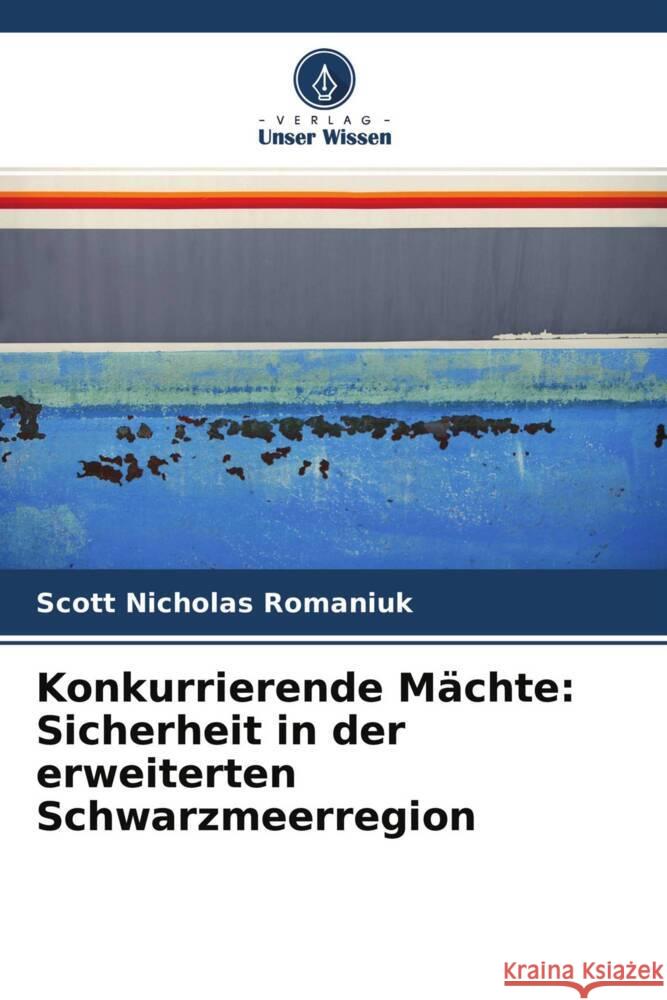 - VERLAG -
Unser Wissen

Scott Nicholas Romaniuk

Konkurrierende Mächte: Sicherheit in der erweiterten Schwarzmeerregion